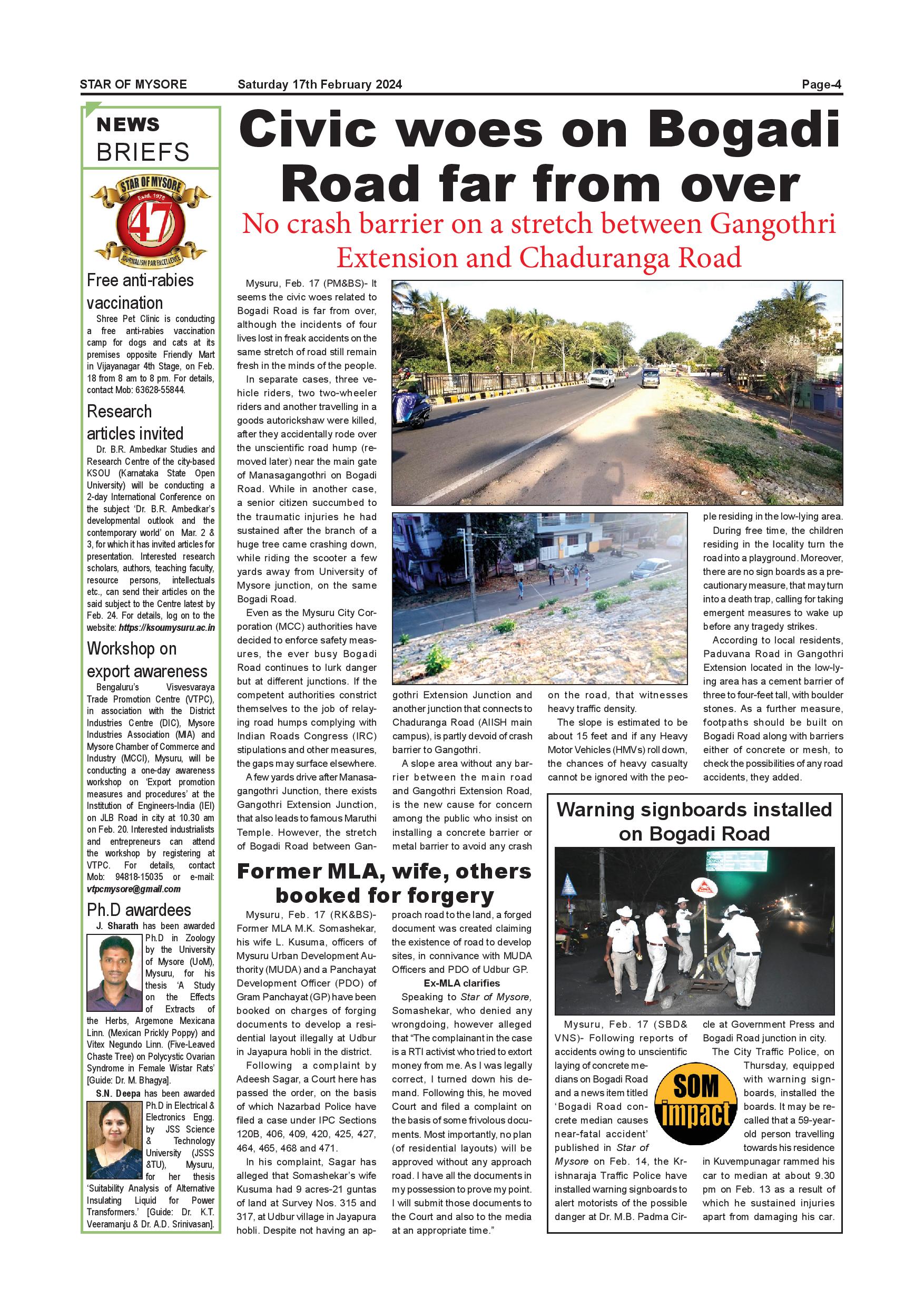 STAR OF MYSORE Saturday 17th February 2024 Page-4

NEWS BRIEFS

STAR OF MYSORE Estd. 1978 47 JOURNALISM PAR EXCELLENCE

Free anti-rabies vaccination

Shree Pet Clinic is conducting a free anti-rabies vaccination camp for dogs and cats at its premises opposite Friendly Mart in Vijayanagar 4th Stage, on Feb. 18 from 8 am to 8 pm. For details, contact Mob: 63628-55844.

Research articles invited

Dr. B.R. Ambedkar Studies and Research Centre of the city-based KSOU (Karnataka State Open University) will be conducting a 2-day International Conference on the subject 'Dr. B.R. Ambedkar's developmental outlook and the contemporary world' on Mar. 2 & 3, for which it has invited articles for presentation. Interested research scholars, authors, teaching faculty, resource persons, intellectuals etc., can send their articles on the said subject to the Centre latest by Feb. 24. For details, log on to the website: https://ksoumysuru.ac.in

Workshop on export awareness

Bengaluru's Visvesvaraya Trade Promotion Centre (VTPC), in association with the District Industries Centre (DIC), Mysore Industries Association (MIA) and Mysore Chamber of Commerce and Industry (MCCI), Mysuru, will be conducting a one-day awareness workshop on 'Export promotion measures and procedures' at the Institution of Engineers-India (IEI) on JLB Road in city at 10.30 am on Feb. 20. Interested industrialists and entrepreneurs can attend the workshop by registering at VTPC. For details, contact Mob: 94818-15035 or e-mail: vtpcmysore@gmail.com

Ph.D awardees

J. Sharath has been awarded Ph.D in Zoology by the University of Mysore (UoM), Mysuru, for his thesis 'A Study on the Effects of Extracts of the Herbs, Argemone Mexicana Linn. (Mexican Prickly Poppy) and Vitex Negundo Linn. (Five-Leaved Chaste Tree) on Polycystic Ovarian Syndrome in Female Wistar Rats' [Guide: Dr. M. Bhagya].

S.N. Deepa has been awarded Ph.D in Electrical & Electronics Engg. by JSS Science & Technology University (JSSS &TU), Mysuru, for her thesis 'Suitability Analysis of Alternative Insulating Liquid for Power Transformers.' [Guide: Dr. K.T. Veeramanju & Dr. A.D. Srinivasan].

Civic woes on Bogadi Road far from over

No crash barrier on a stretch between Gangothri Extension and Chaduranga Road

Mysuru, Feb. 17 (PM&BS)- It seems the civic woes related to Bogadi Road is far from over, although the incidents of four lives lost in freak accidents on the same stretch of road still remain fresh in the minds of the people.

In separate cases, three vehicle riders, two two-wheeler riders and another travelling in a goods autorickshaw were killed, after they accidentally rode over the unscientific road hump (removed later) near the main gate of Manasagangothri on Bogadi Road. While in another case, a senior citizen succumbed to the traumatic injuries he had sustained after the branch of a huge tree came crashing down, while riding the scooter a few yards away from University of Mysore junction, on the same Bogadi Road.

Even as the Mysuru City Corporation (MCC) authorities have decided to enforce safety measures, the ever busy Bogadi Road continues to lurk danger but at different junctions. If the competent authorities constrict themselves to the job of relaying road humps complying with Indian Roads Congress (IRC) stipulations and other measures, the gaps may surface elsewhere.

A few yards drive after Manasagangothri Junction, there exists Gangothri Extension Junction, that also leads to famous Maruthi Temple. However, the stretch of Bogadi Road between Gangothri Extension Junction and another junction that connects to Chaduranga Road (AIISH main campus), is partly devoid of crash barrier to Gangothri.

A slope area without any barrier between the main road and Gangothri Extension Road, is the new cause for concern among the public who insist on installing a concrete barrier or metal barrier to avoid any crash on the road, that witnesses heavy traffic density.

The slope is estimated to be about 15 feet and if any Heavy Motor Vehicles (HMVs) roll down, the chances of heavy casualty cannot be ignored with the people residing in the low-lying area.

During free time, the children residing in the locality turn the road into a playground. Moreover, there are no sign boards as a precautionary measure, that may turn into a death trap, calling for taking emergent measures to wake up before any tragedy strikes.

According to local residents, Paduvana Road in Gangothri Extension located in the low-lying area has a cement barrier of three to four-feet tall, with boulder stones. As a further measure, footpaths should be built on Bogadi Road along with barriers either of concrete or mesh, to check the possibilities of any road accidents, they added.

Former MLA, wife, others booked for forgery

Mysuru, Feb. 17 (RK&BS)- Former MLA M.K. Somashekar, his wife L. Kusuma, officers of Mysuru Urban Development Authority (MUDA) and a Panchayat Development Officer (PDO) of Gram Panchayat (GP) have been booked on charges of forging documents to develop a residential layout illegally at Udbur in Jayapura hobli in the district.

Following a complaint by Adeesh Sagar, a Court here has passed the order, on the basis of which Nazarbad Police have filed a case under IPC Sections 120B, 406, 409, 420, 425, 427, 464, 465, 468 and 471.

In his complaint, Sagar has alleged that Somashekar's wife Kusuma had 9 acres-21 guntas of land at Survey Nos. 315 and 317, at Udbur village in Jayapura hobli. Despite not having an approach road to the land, a forged document was created claiming the existence of road to develop sites, in connivance with MUDA Officers and PDO of Udbur GP.

Ex-MLA clarifies

Speaking to Star of Mysore, Somashekar, who denied any wrongdoing, however alleged that "The complainant in the case is a RTI activist who tried to extort money from me. As I was legally correct, I turned down his demand. Following this, he moved Court and filed a complaint on the basis of some frivolous documents. Most importantly, no plan (of residential layouts) will be approved without any approach road. I have all the documents in my possession to prove my point. I will submit those documents to the Court and also to the media at an appropriate time."

Warning signboards installed on Bogadi Road

Mysuru, Feb. 17 (SBD& VNS)- Following reports of accidents owing to unscientific laying of concrete medians on Bogadi Road and a news item titled 'Bogadi Road concrete median causes near-fatal accident' published in Star of Mysore on Feb. 14, the Krishnaraja Traffic Police have installed warning signboards to alert motorists of the possible danger at Dr. M.B. Padma Circle at Government Press and Bogadi Road junction in city.

SOM impact

The City Traffic Police, on Thursday, equipped with warning signboards, installed the boards. It may be recalled that a 59-year-old person travelling towards his residence in Kuvempunagar rammed his car to median at about 9.30 pm on Feb. 13 as a result of which he sustained injuries apart from damaging his car.